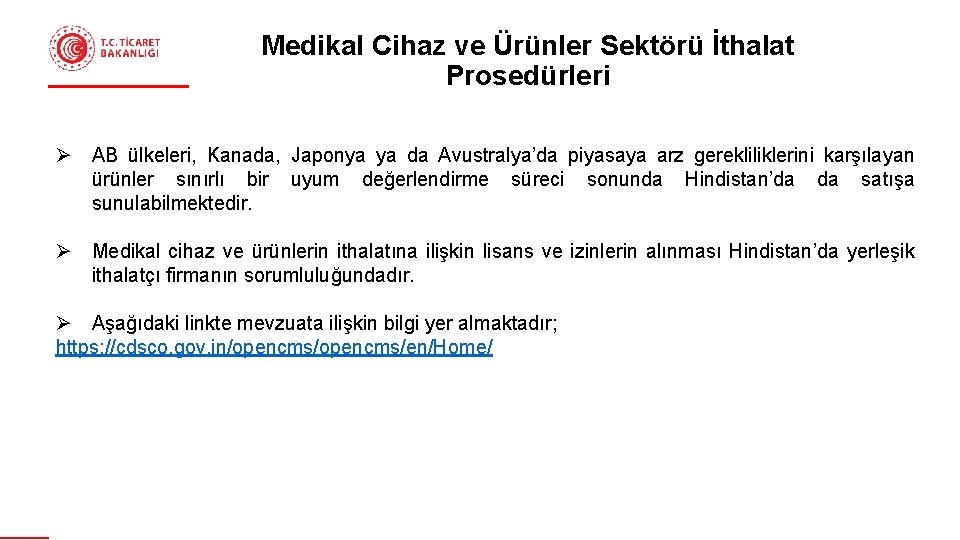 T.C. TİCARET BAKANLIĞI

Medikal Cihaz ve Ürünler Sektörü İthalat Prosedürleri

➢ AB ülkeleri, Kanada, Japonya ya da Avustralya'da piyasaya arz gerekliliklerini karşılayan ürünler sınırlı bir uyum değerlendirme süreci sonunda Hindistan'da da satışa sunulabilmektedir.

➢ Medikal cihaz ve ürünlerin ithalatına ilişkin lisans ve izinlerin alınması Hindistan'da yerleşik ithalatçı firmanın sorumluluğundadır.

➢ Aşağıdaki linkte mevzuata ilişkin bilgi yer almaktadır;
https://cdsco.gov.in/opencms/opencms/en/Home/